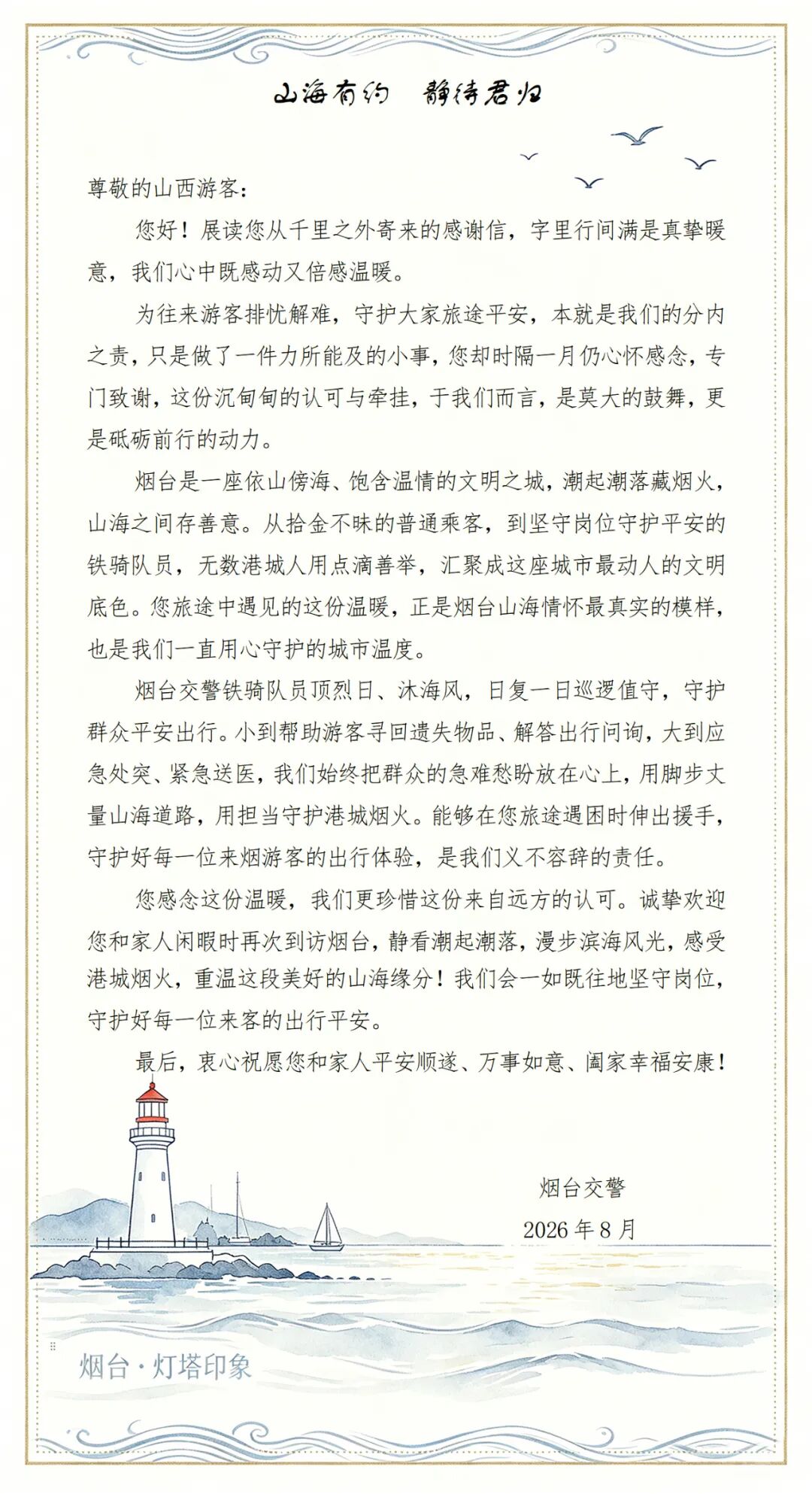 山海有约 静待君归

尊敬的山西游客：

您好！展读您从千里之外寄来的感谢信，字里行间满是真挚暖意，我们心中既感动又倍感温暖。

为往来游客排忧解难，守护大家旅途平安，本就是我们的分内之责，只是做了一件力所能及的小事，您却时隔一月仍心怀感念，专门致谢，这份沉甸甸的认可与牵挂，于我们而言，是莫大的鼓舞，更是砥砺前行的动力。

烟台是一座依山傍海、饱含温情的文明之城，潮起潮落藏烟火，山海之间存善意。从拾金不昧的普通乘客，到坚守岗位守护平安的铁骑队员，无数港城人用点滴善举，汇聚成这座城市最动人的文明底色。您旅途中遇见的这份温暖，正是烟台山海情怀最真实的模样，也是我们一直用心守护的城市温度。

烟台交警铁骑队员顶烈日、沐海风，日复一日巡逻值守，守护群众平安出行。小到帮助游客寻回遗失物品、解答出行问询，大到应急处突、紧急送医，我们始终把群众的急难愁盼放在心上，用脚步丈量山海道路，用担当守护港城烟火。能够在您旅途遇困时伸出援手，守护好每一位来烟游客的出行体验，是我们义不容辞的责任。

您感念这份温暖，我们更珍惜这份来自远方的认可。诚挚欢迎您和家人闲暇时再次到访烟台，静看潮起潮落，漫步滨海风光，感受港城烟火，重温这段美好的山海缘分！我们会一如既往地坚守岗位，守护好每一位来客的出行平安。

最后，衷心祝愿您和家人平安顺遂、万事如意、阖家幸福安康！

烟台交警

2026年8月

烟台·灯塔印象